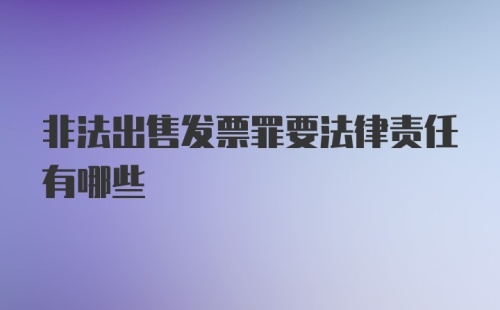 非法出售发票罪要法律责任有哪些